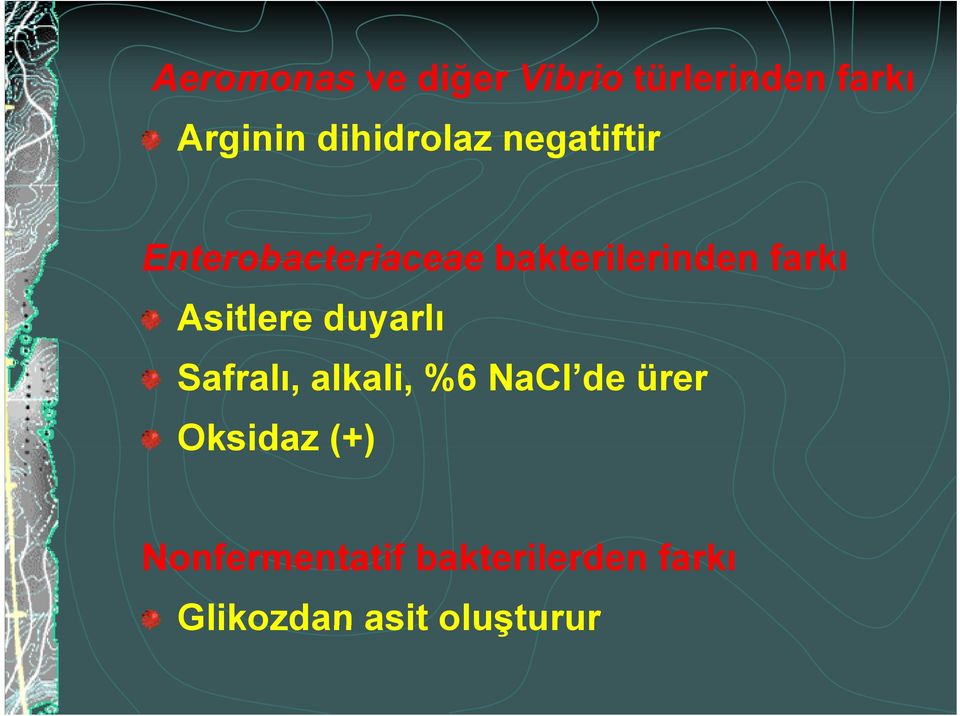 Aeromonas ve diğer Vibrio türlerinden farkı

Arginin dihidrolaz negatiftir

Enterobacteriaceae bakterilerinden farkı

Asitlere duyarlı

Safralı, alkali, %6 NaCl'de ürer

Oksidaz (+)

Nonfermentatif bakterilerden farkı

Glikozdan asit oluşturur